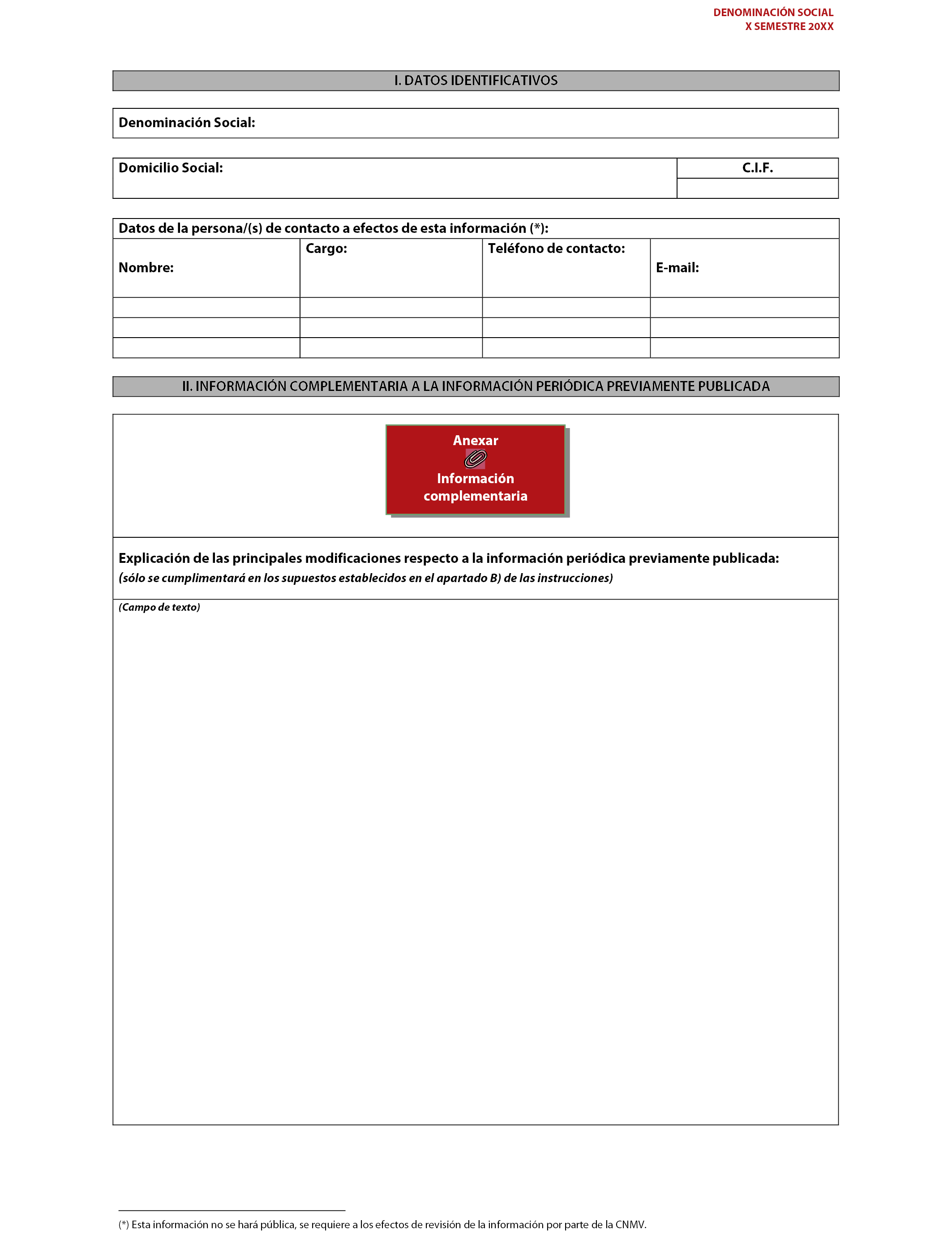 DENOMINACIÓN SOCIAL
X SEMESTRE 20XX

I. DATOS IDENTIFICATIVOS

Denominación Social:

| Domicilio Social: | C.I.F. |
|---|---|
| | |

Datos de la persona/(s) de contacto a efectos de esta información (*):

| Nombre: | Cargo: | Teléfono de contacto: | E-mail: |
|---|---|---|---|
| | | | |
| | | | |
| | | | |

II. INFORMACIÓN COMPLEMENTARIA A LA INFORMACIÓN PERIÓDICA PREVIAMENTE PUBLICADA

Anexar
Información complementaria

Explicación de las principales modificaciones respecto a la información periódica previamente publicada:
(sólo se cumplimentará en los supuestos establecidos en el apartado B) de las instrucciones)

(Campo de texto)

(*) Esta información no se hará pública, se requiere a los efectos de revisión de la información por parte de la CNMV.